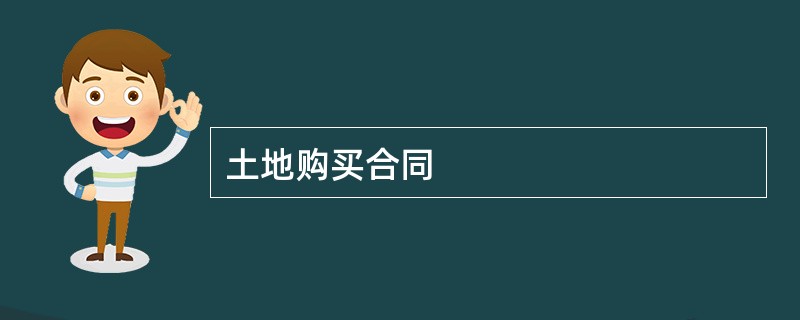 土地购买合同